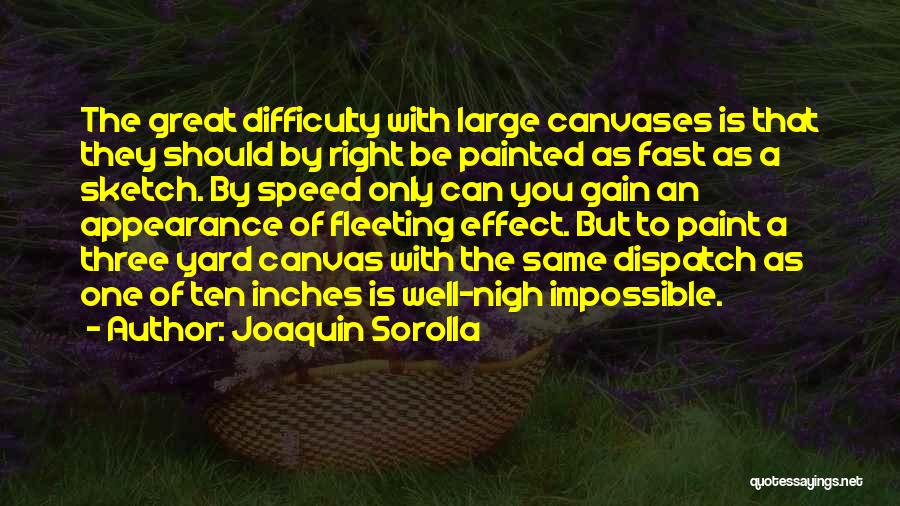 The great difficulty with large canvases is that they should by right be painted as fast as a sketch. By speed only can you gain an appearance of fleeting effect. But to paint a three yard canvas with the same dispatch as one of ten inches is well-nigh impossible.
- Author: Joaquin Sorolla

quotessayings.net